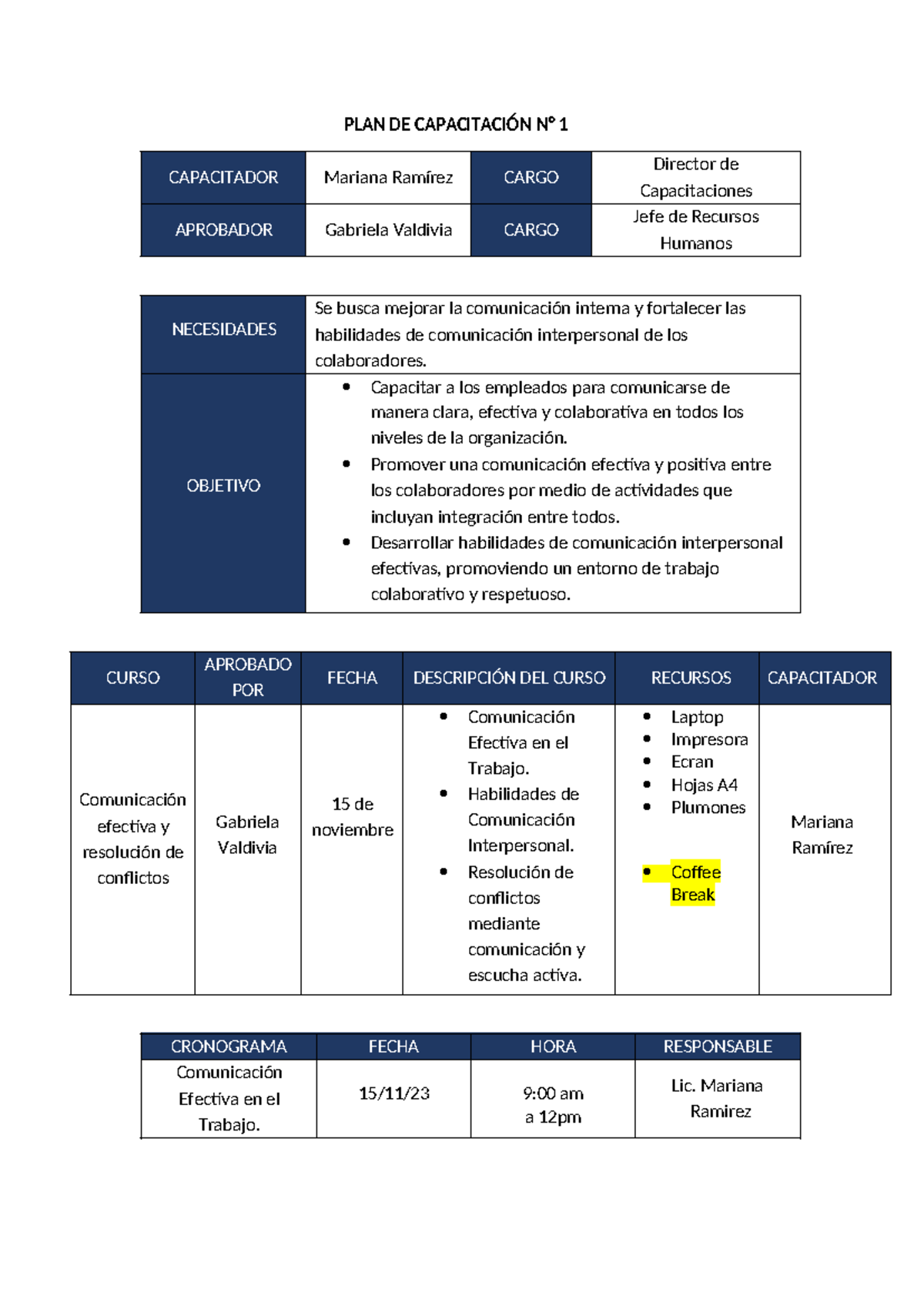 PLAN DE CAPACITACIÓN N° 1

| CAPACITADOR | Mariana Ramírez | CARGO | Director de Capacitaciones |
|---|---|---|---|
| APROBADOR | Gabriela Valdivia | CARGO | Jefe de Recursos Humanos |

| NECESIDADES | Se busca mejorar la comunicación interna y fortalecer las habilidades de comunicación interpersonal de los colaboradores. |
|---|---|
| OBJETIVO | • Capacitar a los empleados para comunicarse de manera clara, efectiva y colaborativa en todos los niveles de la organización. • Promover una comunicación efectiva y positiva entre los colaboradores por medio de actividades que incluyan integración entre todos. • Desarrollar habilidades de comunicación interpersonal efectivas, promoviendo un entorno de trabajo colaborativo y respetuoso. |

| CURSO | APROBADO POR | FECHA | DESCRIPCIÓN DEL CURSO | RECURSOS | CAPACITADOR |
|---|---|---|---|---|---|
| Comunicación efectiva y resolución de conflictos | Gabriela Valdivia | 15 de noviembre | • Comunicación Efectiva en el Trabajo. • Habilidades de Comunicación Interpersonal. • Resolución de conflictos mediante comunicación y escucha activa. | • Laptop • Impresora • Ecran • Hojas A4 • Plumones • Coffee Break | Mariana Ramírez |

| CRONOGRAMA | FECHA | HORA | RESPONSABLE |
|---|---|---|---|
| Comunicación Efectiva en el Trabajo. | 15/11/23 | 9:00 am a 12pm | Lic. Mariana Ramirez |